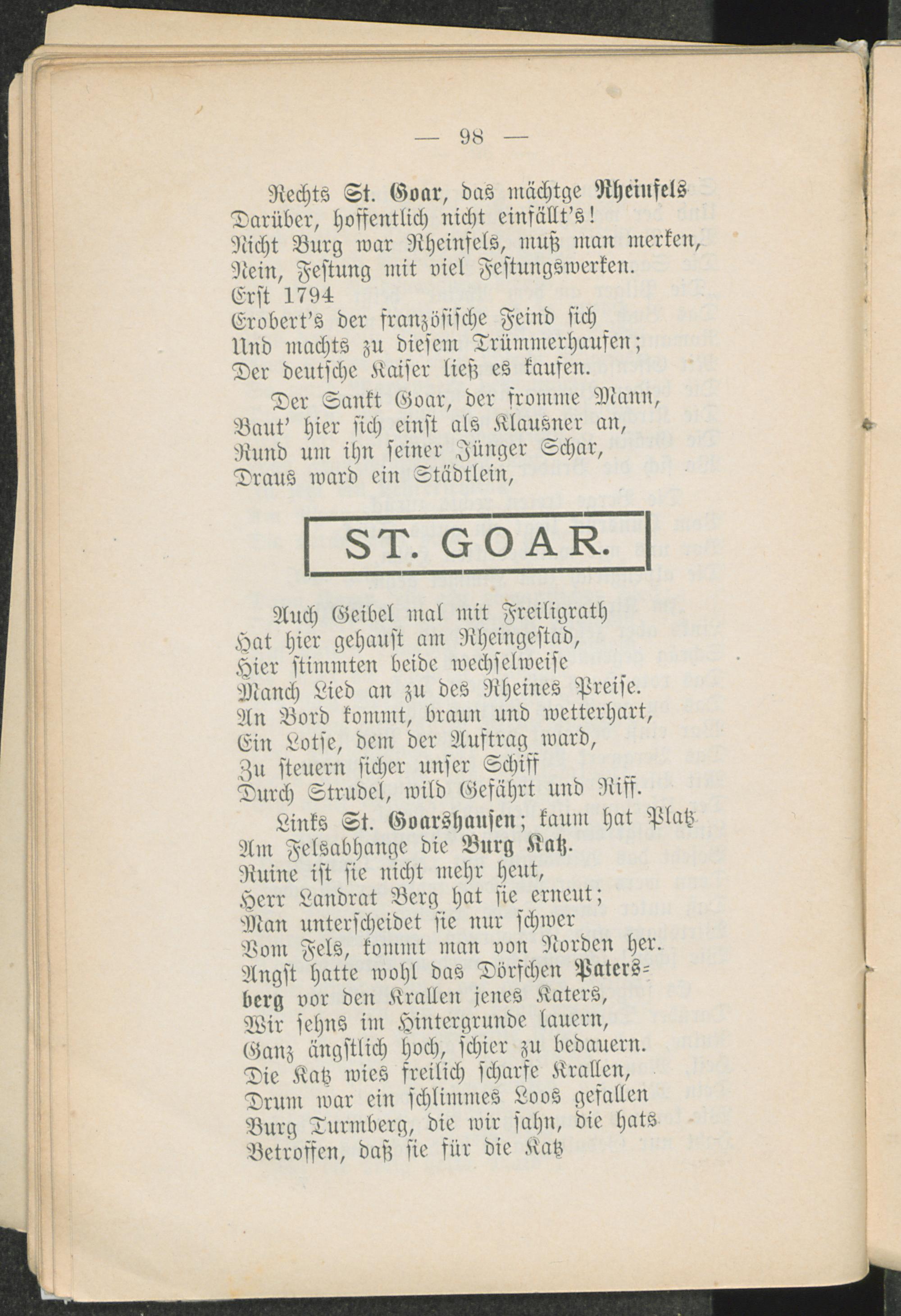 — 98 —

Rechts St. Goar, das mächtge Rheinfels
Darüber, hoffentlich nicht einfällt's!
Nicht Burg war Rheinfels, muß man merken,
Nein, Festung mit viel Festungswerken.
Erst 1794
Erobert's der französische Feind sich
Und machts zu diesem Trümmerhaufen;
Der deutsche Kaiser ließ es kaufen.

Der Sankt Goar, der fromme Mann,
Baut' hier sich einst als Klausner an,
Rund um ihn seiner Jünger Schar,
Draus ward ein Städtlein,

ST. GOAR.

Auch Geibel mal mit Freiligrath
Hat hier gehaust am Rheingestad,
Hier stimmten beide wechselweise
Manch Lied an zu des Rheines Preise.
An Bord kommt, braun und wetterhart,
Ein Lotse, dem der Auftrag ward,
Zu steuern sicher unser Schiff
Durch Strudel, wild Gefährt und Riff.

Links St. Goarshausen; kaum hat Platz
Am Felsabhange die Burg Katz.
Ruine ist sie nicht mehr heut,
Herr Landrat Berg hat sie erneut;
Man unterscheidet sie nur schwer
Vom Fels, kommt man von Norden her.
Angst hatte wohl das Dörfchen Patersberg vor den Krallen jenes Katers,
Wir sehns im Hintergrunde lauern,
Ganz ängstlich hoch, schier zu bedauern.
Die Katz wies freilich scharfe Krallen,
Drum war ein schlimmes Loos gefallen
Burg Turmberg, die wir sahn, die hats
Betroffen, daß sie für die Katz